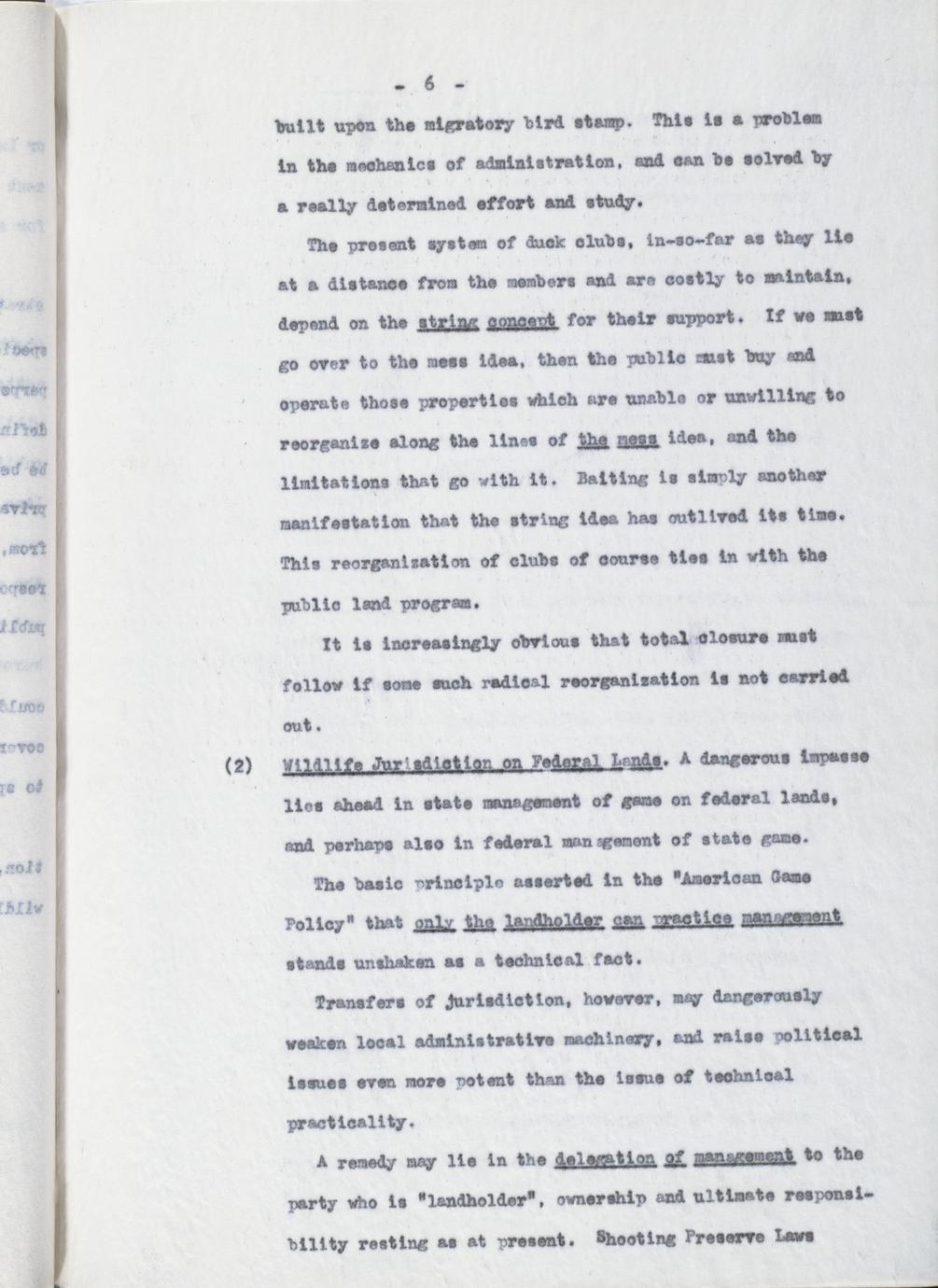 - 6 -

built upon the migratory bird stamp. This is a problem in the mechanics of administration, and can be solved by a really determined effort and study.

The present system of duck clubs, in-so-far as they lie at a distance from the members and are costly to maintain, depend on the string concept for their support. If we must go over to the mess idea, then the public must buy and operate those properties which are unable or unwilling to reorganize along the lines of the mess idea, and the limitations that go with it. Baiting is simply another manifestation that the string idea has outlived its time. This reorganization of clubs of course ties in with the public land program.

It is increasingly obvious that total closure must follow if some such radical reorganization is not carried out.

(2) Wildlife Jurisdiction on Federal Lands. A dangerous impasse lies ahead in state management of game on federal lands, and perhaps also in federal management of state game.

The basic principle asserted in the "American Game Policy" that only the landholder can practice management stands unshaken as a technical fact.

Transfers of jurisdiction, however, may dangerously weaken local administrative machinery, and raise political issues even more potent than the issue of technical practicality.

A remedy may lie in the delegation of management to the party who is "landholder", ownership and ultimate responsibility resting as at present. Shooting Preserve Laws